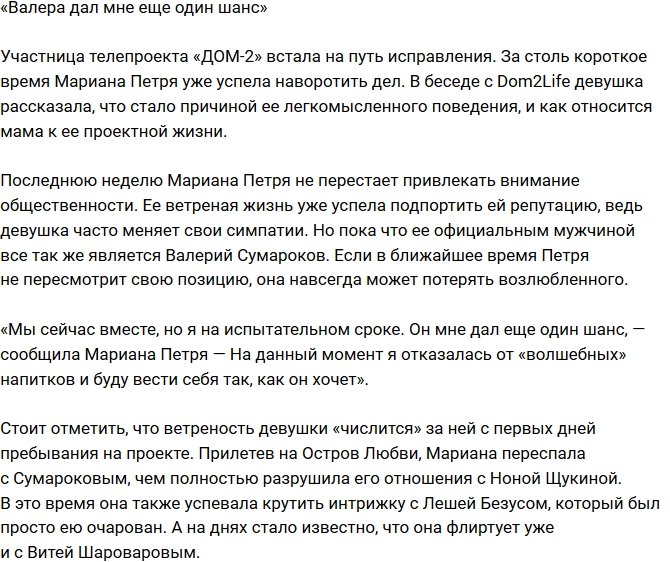 «Валера дал мне еще один шанс»

Участница телепроекта «ДОМ-2» встала на путь исправления. За столь короткое время Мариана Петря уже успела наворотить дел. В беседе с Dom2Life девушка рассказала, что стало причиной ее легкомысленного поведения, и как относится мама к ее проектной жизни.

Последнюю неделю Мариана Петря не перестает привлекать внимание общественности. Ее ветреная жизнь уже успела подпортить ей репутацию, ведь девушка часто меняет свои симпатии. Но пока что ее официальным мужчиной все так же является Валерий Сумароков. Если в ближайшее время Петря не пересмотрит свою позицию, она навсегда может потерять возлюбленного.

«Мы сейчас вместе, но я на испытательном сроке. Он мне дал еще один шанс, — сообщила Мариана Петря — На данный момент я отказалась от «волшебных» напитков и буду вести себя так, как он хочет».

Стоит отметить, что ветреность девушки «числится» за ней с первых дней пребывания на проекте. Прилетев на Остров Любви, Мариана переспала с Сумароковым, чем полностью разрушила его отношения с Ноной Щукиной. В это время она также успевала крутить интрижку с Лешей Безусом, который был просто ею очарован. А на днях стало известно, что она флиртует уже и с Витей Шароваровым.